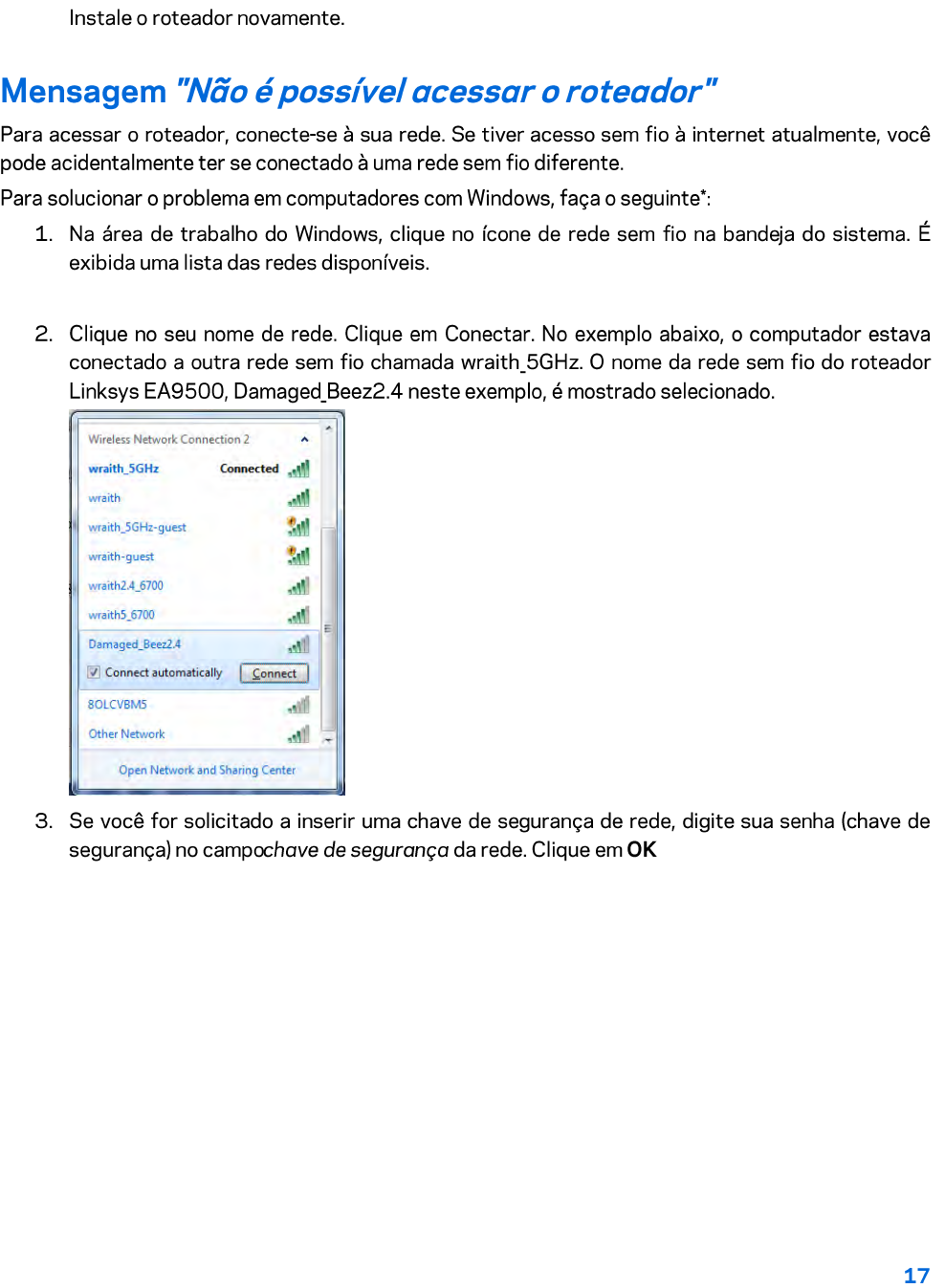 Instale o roteador novamente.

Mensagem "Não é possível acessar o roteador"

Para acessar o roteador, conecte-se à sua rede. Se tiver acesso sem fio à internet atualmente, você pode acidentalmente ter se conectado à uma rede sem fio diferente.

Para solucionar o problema em computadores com Windows, faça o seguinte*:

1. Na área de trabalho do Windows, clique no ícone de rede sem fio na bandeja do sistema. É exibida uma lista das redes disponíveis.

2. Clique no seu nome de rede. Clique em Conectar. No exemplo abaixo, o computador estava conectado a outra rede sem fio chamada wraith_5GHz. O nome da rede sem fio do roteador Linksys EA9500, Damaged_Beez2.4 neste exemplo, é mostrado selecionado.

Wireless Network Connection 2
wraith_5GHz Connected
wraith
wraith_5GHz-guest
wraith-guest
wraith2.4_6700
wraith5_6700
Damaged_Beez2.4
☑ Connect automatically
Connect
8OLCVBM5
Other Network
Open Network and Sharing Center

3. Se você for solicitado a inserir uma chave de segurança de rede, digite sua senha (chave de segurança) no campochave de segurança da rede. Clique em OK

17